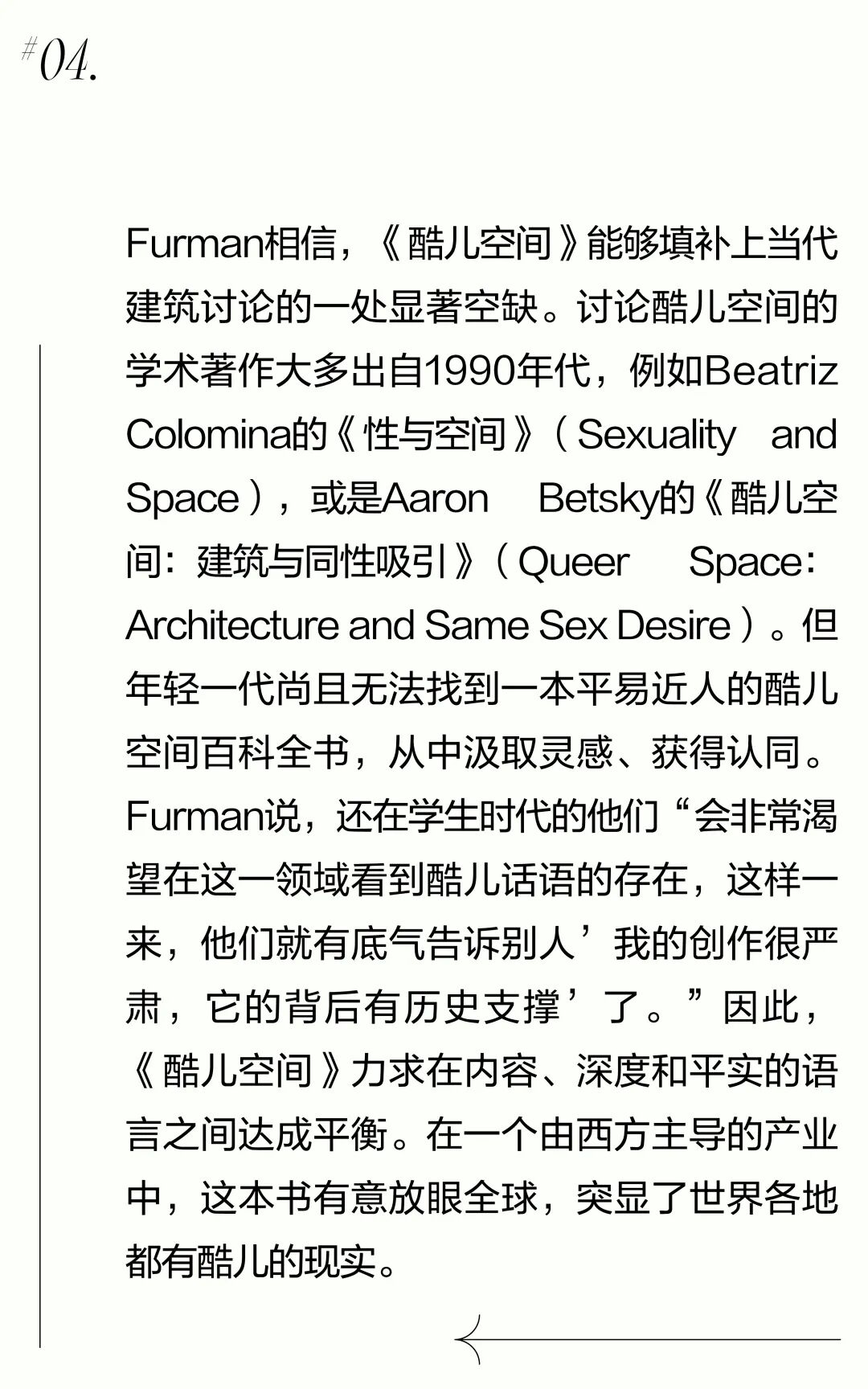 #04.

Furman相信，《酷儿空间》能够填补上当代建筑讨论的一处显著空缺。讨论酷儿空间的学术著作大多出自1990年代，例如Beatriz Colomina的《性与空间》（Sexuality and Space），或是Aaron Betsky的《酷儿空间：建筑与同性吸引》（Queer Space: Architecture and Same Sex Desire）。但年轻一代尚且无法找到一本平易近人的酷儿空间百科全书，从中汲取灵感、获得认同。Furman说，还在学生时代的他们“会非常渴望在这一领域看到酷儿话语的存在，这样一来，他们就有底气告诉别人’我的创作很严肃，它的背后有历史支撑’了。”因此，《酷儿空间》力求在内容、深度和平实的语言之间达成平衡。在一个由西方主导的产业中，这本书有意放眼全球，突显了世界各地都有酷儿的现实。